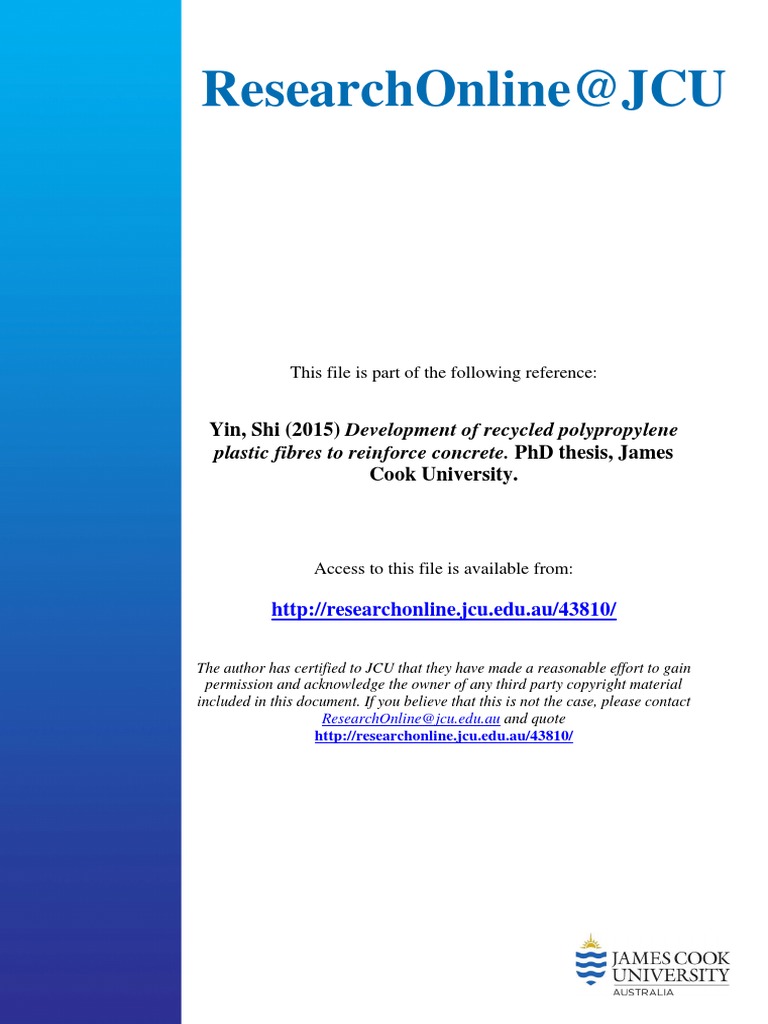 ResearchOnline@JCU

This file is part of the following reference:

Yin, Shi (2015) Development of recycled polypropylene plastic fibres to reinforce concrete. PhD thesis, James Cook University.

Access to this file is available from:

http://researchonline.jcu.edu.au/43810/

The author has certified to JCU that they have made a reasonable effort to gain permission and acknowledge the owner of any third party copyright material included in this document. If you believe that this is not the case, please contact ResearchOnline@jcu.edu.au and quote http://researchonline.jcu.edu.au/43810/

JAMES COOK UNIVERSITY AUSTRALIA